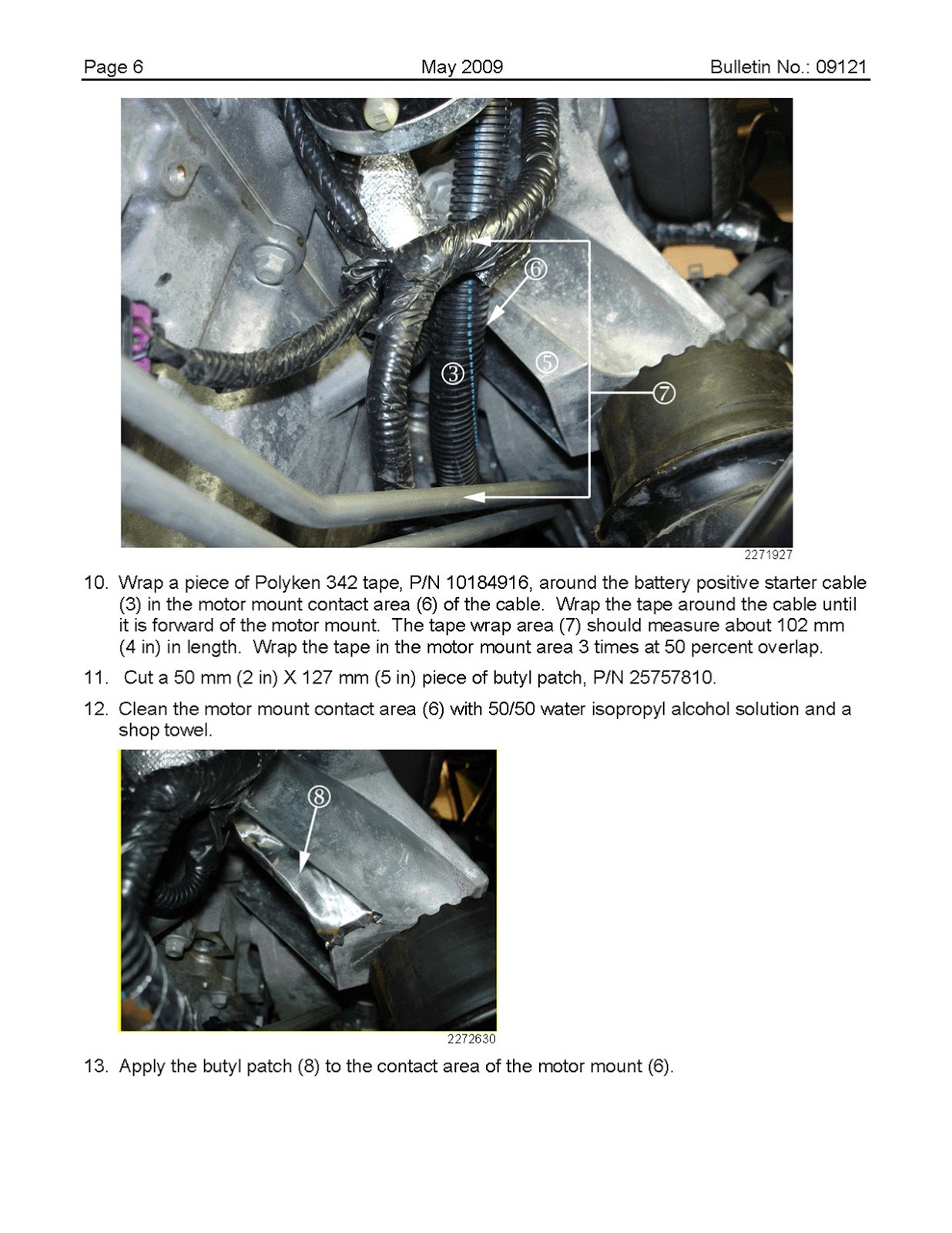 Page 6 May 2009 Bulletin No.: 09121

6

3

5

7

2271927

10. Wrap a piece of Polyken 342 tape, P/N 10184916, around the battery positive starter cable (3) in the motor mount contact area (6) of the cable. Wrap the tape around the cable until it is forward of the motor mount. The tape wrap area (7) should measure about 102 mm (4 in) in length. Wrap the tape in the motor mount area 3 times at 50 percent overlap.

11. Cut a 50 mm (2 in) X 127 mm (5 in) piece of butyl patch, P/N 25757810.

12. Clean the motor mount contact area (6) with 50/50 water isopropyl alcohol solution and a shop towel.

8

2272630

13. Apply the butyl patch (8) to the contact area of the motor mount (6).